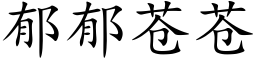 郁郁苍苍